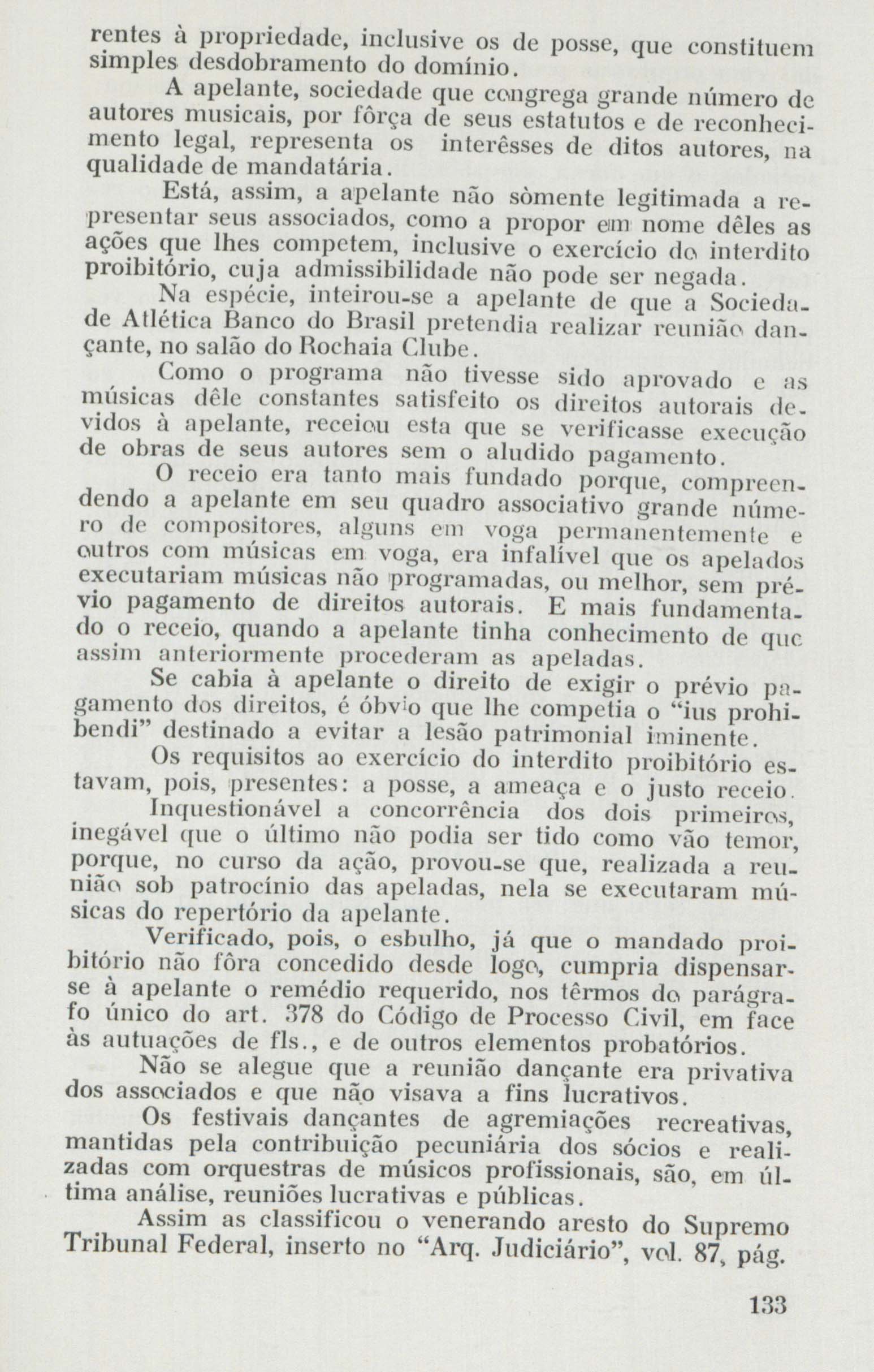 rentes à propriedade, inclusive os de posse, que constituem simples desdobramento do domínio.

A apelante, sociedade que congrega grande número de autores musicais, por fôrça de seus estatutos e de reconhecimento legal, representa os interêsses de ditos autores, na qualidade de mandatária.

Está, assim, a apelante não sòmente legitimada a representar seus associados, como a propor em nome dêles as ações que lhes competem, inclusive o exercício do interdito proibitório, cuja admissibilidade não pode ser negada.

Na espécie, inteirou-se a apelante de que a Sociedade Atlética Banco do Brasil pretendia realizar reunião dançante, no salão do Rochaia Clube.

Como o programa não tivesse sido aprovado e as músicas dêle constantes satisfeito os direitos autorais devidos à apelante, receiou esta que se verificasse execução de obras de seus autores sem o aludido pagamento.

O receio era tanto mais fundado porque, compreendendo a apelante em seu quadro associativo grande número de compositores, alguns em voga permanentemente e outros com músicas em voga, era infalível que os apelados executariam músicas não programadas, ou melhor, sem prévio pagamento de direitos autorais. E mais fundamentado o receio, quando a apelante tinha conhecimento de que assim anteriormente procederam as apeladas.

Se cabia à apelante o direito de exigir o prévio pagamento dos direitos, é óbvio que lhe competia o "ius prohibendi" destinado a evitar a lesão patrimonial iminente.

Os requisitos ao exercício do interdito proibitório estavam, pois, presentes: a posse, a ameaça e o justo receio.

Inquestionável a concorrência dos dois primeiros, inegável que o último não podia ser tido como vão temor, porque, no curso da ação, provou-se que, realizada a reunião sob patrocínio das apeladas, nela se executaram músicas do repertório da apelante.

Verificado, pois, o esbulho, já que o mandado proibitório não fôra concedido desde logo, cumpria dispensar-se à apelante o remédio requerido, nos têrmos do parágrafo único do art. 378 do Código de Processo Civil, em face às autuações de fls., e de outros elementos probatórios.

Não se alegue que a reunião dançante era privativa dos associados e que não visava a fins lucrativos.

Os festivais dançantes de agremiações recreativas, mantidas pela contribuição pecuniária dos sócios e realizadas com orquestras de músicos profissionais, são, em última análise, reuniões lucrativas e públicas.

Assim as classificou o venerando aresto do Supremo Tribunal Federal, inserto no "Arq. Judiciário", vol. 87, pág.

133